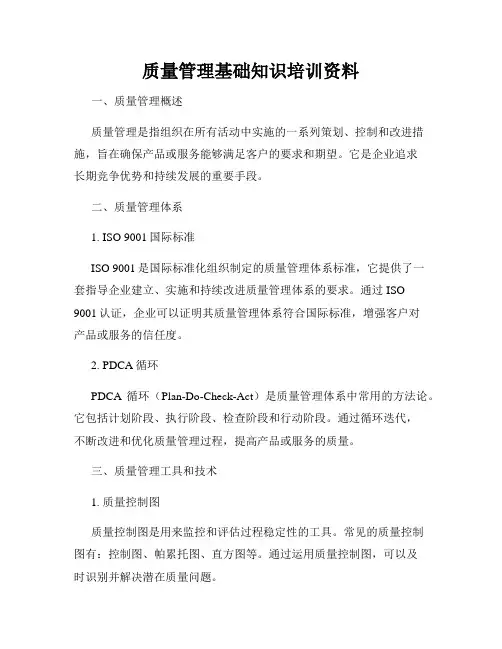 质量管理基础知识培训资料

一、质量管理概述

质量管理是指组织在所有活动中实施的一系列策划、控制和改进措施，旨在确保产品或服务能够满足客户的要求和期望。它是企业追求长期竞争优势和持续发展的重要手段。

二、质量管理体系

1. ISO 9001 国际标准

ISO 9001 是国际标准化组织制定的质量管理体系标准，它提供了一套指导企业建立、实施和持续改进质量管理体系的要求。通过 ISO 9001 认证，企业可以证明其质量管理体系符合国际标准，增强客户对产品或服务的信任度。

2. PDCA 循环

PDCA 循环（Plan-Do-Check-Act）是质量管理体系中常用的方法论。它包括计划阶段、执行阶段、检查阶段和行动阶段。通过循环迭代，不断改进和优化质量管理过程，提高产品或服务的质量。

三、质量管理工具和技术

1. 质量控制图

质量控制图是用来监控和评估过程稳定性的工具。常见的质量控制图有：控制图、帕累托图、直方图等。通过运用质量控制图，可以及时识别并解决潜在质量问题。